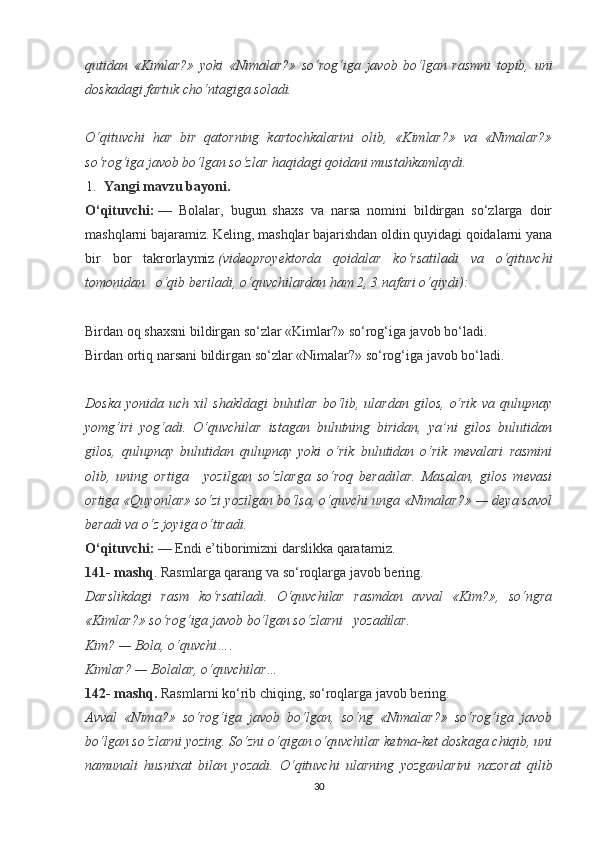 qutidan «Kimlar?» yoki «Nimalar?» so‘rog‘iga javob bo‘lgan rasmni topib, uni doskadagi fartuk cho‘ntagiga soladi.

O‘qituvchi har bir qatorning kartochkalarini olib, «Kimlar?» va «Nimalar?» so‘rog‘iga javob bo‘lgan so‘zlar haqidagi qoidani mustahkamlaydi.

1. Yangi mavzu bayoni.

O‘qituvchi: — Bolalar, bugun shaxs va narsa nomini bildirgan so‘zlarga doir mashqlarni bajaramiz. Keling, mashqlar bajarishdan oldin quyidagi qoidalarni yana bir bor takrorlaymiz (videoproyektorda qoidalar ko‘rsatiladi va o‘qituvchi tomonidan o‘qib beriladi, o‘quvchilardan ham 2, 3 nafari o‘qiydi):

Birdan oq shaxsni bildirgan so‘zlar «Kimlar?» so‘rog‘iga javob bo‘ladi.
Birdan ortiq narsani bildirgan so‘zlar «Nimalar?» so‘rog‘iga javob bo‘ladi.

Doska yonida uch xil shakldagi bulutlar bo‘lib, ulardan gilos, o‘rik va qulupnay yomg‘iri yog‘adi. O‘quvchilar istagan bulutning biridan, ya’ni gilos bulutidan gilos, qulupnay bulutidan qulupnay yoki o‘rik bulutidan o‘rik mevalari rasmini olib, uning ortiga yozilgan so‘zlarga so‘roq beradilar. Masalan, gilos mevasi ortiga «Quyonlar» so‘zi yozilgan bo‘lsa, o‘quvchi unga «Nimalar?» — deya savol beradi va o‘z joyiga o‘tiradi.

O‘qituvchi: — Endi e’tiborimizni darslikka qaratamiz.

141- mashq. Rasmlarga qarang va so‘roqlarga javob bering.

Darslikdagi rasm ko‘rsatiladi. O‘quvchilar rasmdan avval «Kim?», so‘ngra «Kimlar?» so‘rog‘iga javob bo‘lgan so‘zlarni yozadilar.

Kim? — Bola, o‘quvchi….

Kimlar? — Bolalar, o‘quvchilar…

142- mashq. Rasmlarni ko‘rib chiqing, so‘roqlarga javob bering.

Avval «Nima?» so‘rog‘iga javob bo‘lgan, so‘ng «Nimalar?» so‘rog‘iga javob bo‘lgan so‘zlarni yozing. So‘zni o‘qigan o‘quvchilar ketma-ket doskaga chiqib, uni namunali husnixat bilan yozadi. O‘qituvchi ularning yozganlarini nazorat qilib

30